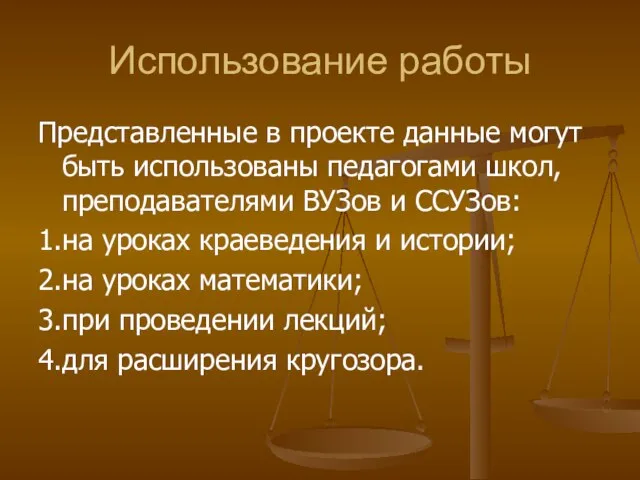 Использование работы

Представленные в проекте данные могут быть использованы педагогами школ, преподавателями ВУЗов и ССУЗов:

1.на уроках краеведения и истории;

2.на уроках математики;

3.при проведении лекций;

4.для расширения кругозора.